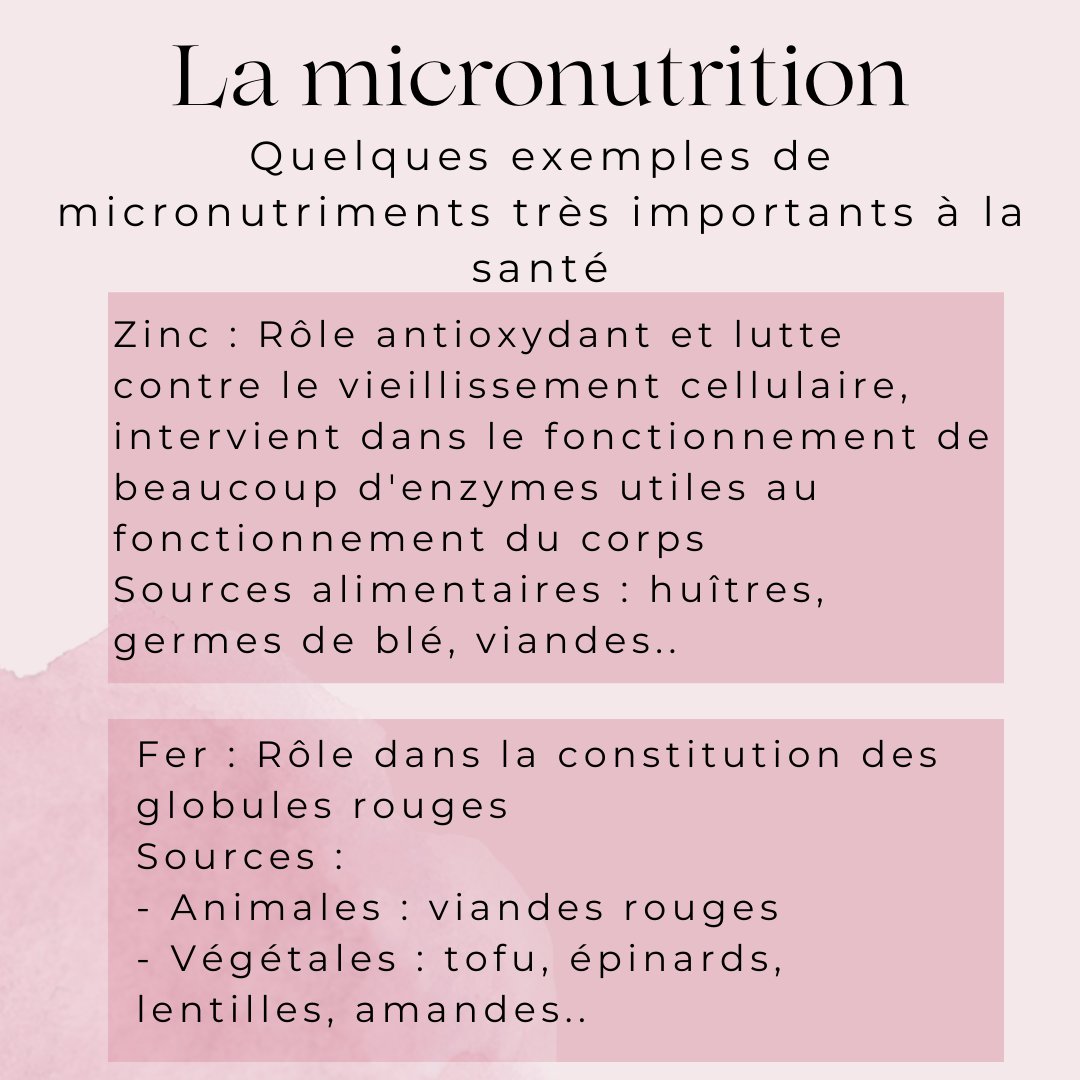 La micronutrition

Quelques exemples de micronutriments très importants à la santé

Zinc : Rôle antioxydant et lutte contre le vieillissement cellulaire, intervient dans le fonctionnement de beaucoup d'enzymes utiles au fonctionnement du corps
Sources alimentaires : huîtres, germes de blé, viandes..

Fer : Rôle dans la constitution des globules rouges
Sources :
- Animales : viandes rouges
- Végétales : tofu, épinards, lentilles, amandes..